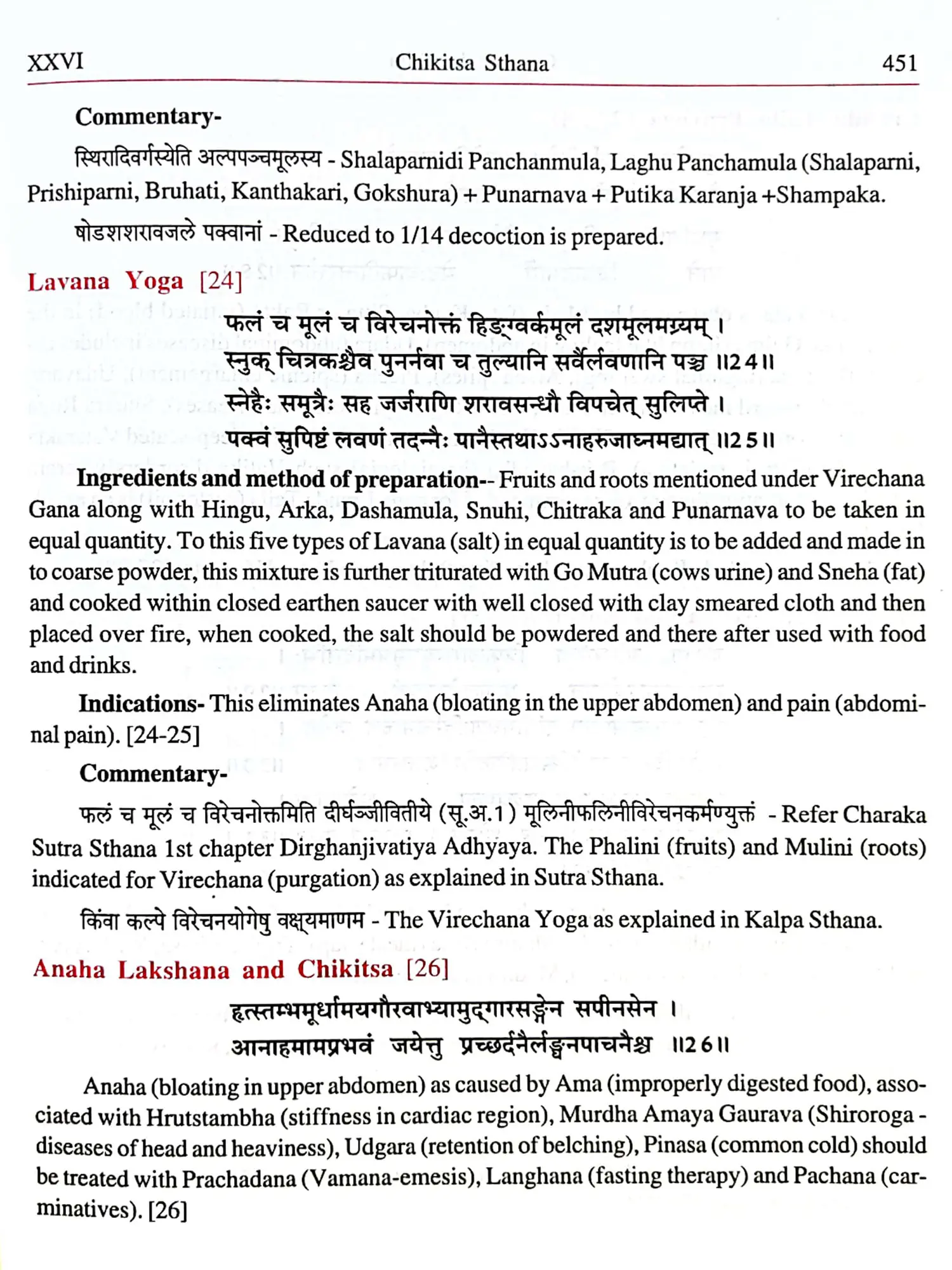 XXVI Chikitsa Sthana 451

Commentary-

स्थिरादिवर्गस्येति अल्पपञ्चमूलस्य - Shalaparnidi Panchanmula, Laghu Panchamula (Shalaparni, Prishiparni, Bruhati, Kanthakari, Gokshura) + Punarnava + Putika Karanja +Shampaka.

षोडशशरावजले पक्वानां - Reduced to 1/14 decoction is prepared.

Lavana Yoga [24]

फलं च मूलं च विरेचनोक्तं हिङ्ग्वर्कमूलं दशमूलमग्र्यम् ।
स्नुक् चित्रकश्चैव पुनर्नवा च तुल्यानि सर्वैर्लवणानि पञ्च ॥24॥
स्नेहैः समूत्रैः सह जर्जराणि शरावसन्धौ विपचेत् सुलिप्ते ।
पक्वं सुपिष्टं लवणं तदन्नैः पानैस्तथाऽऽनाहरुजाघ्नमद्यात् ॥25॥

Ingredients and method of preparation-- Fruits and roots mentioned under Virechana Gana along with Hingu, Arka, Dashamula, Snuhi, Chitraka and Punarnava to be taken in equal quantity. To this five types of Lavana (salt) in equal quantity is to be added and made in to coarse powder, this mixture is further triturated with Go Mutra (cows urine) and Sneha (fat) and cooked within closed earthen saucer with well closed with clay smeared cloth and then placed over fire, when cooked, the salt should be powdered and there after used with food and drinks.

Indications- This eliminates Anaha (bloating in the upper abdomen) and pain (abdominal pain). [24-25]

Commentary-

फलं च मूलं च विरेचनोक्तमिति दीर्घञ्जीवितीये (सू.अ.1) मूलिनीफलिनीविरेचनकर्मण्युक्तं - Refer Charaka Sutra Sthana 1st chapter Dirghanjivatiya Adhyaya. The Phalini (fruits) and Mulini (roots) indicated for Virechana (purgation) as explained in Sutra Sthana.

किंवा कल्पे विरेचनयोगेषु वक्ष्यमाणम - The Virechana Yoga as explained in Kalpa Sthana.

Anaha Lakshana and Chikitsa [26]

हृत्स्तम्भमूर्धामयगौरवाभ्यामुद्गारसङ्गेन सपीनसेन ।
आनाहमामप्रभवं जयेत्तु प्रच्छर्दनैर्लङ्घनपाचनैश्च ॥26॥

Anaha (bloating in upper abdomen) as caused by Ama (improperly digested food), associated with Hrutstambha (stiffness in cardiac region), Murdha Amaya Gaurava (Shiroroga - diseases of head and heaviness), Udgara (retention of belching), Pinasa (common cold) should be treated with Prachadana (Vamana-emesis), Langhana (fasting therapy) and Pachana (carminatives). [26]